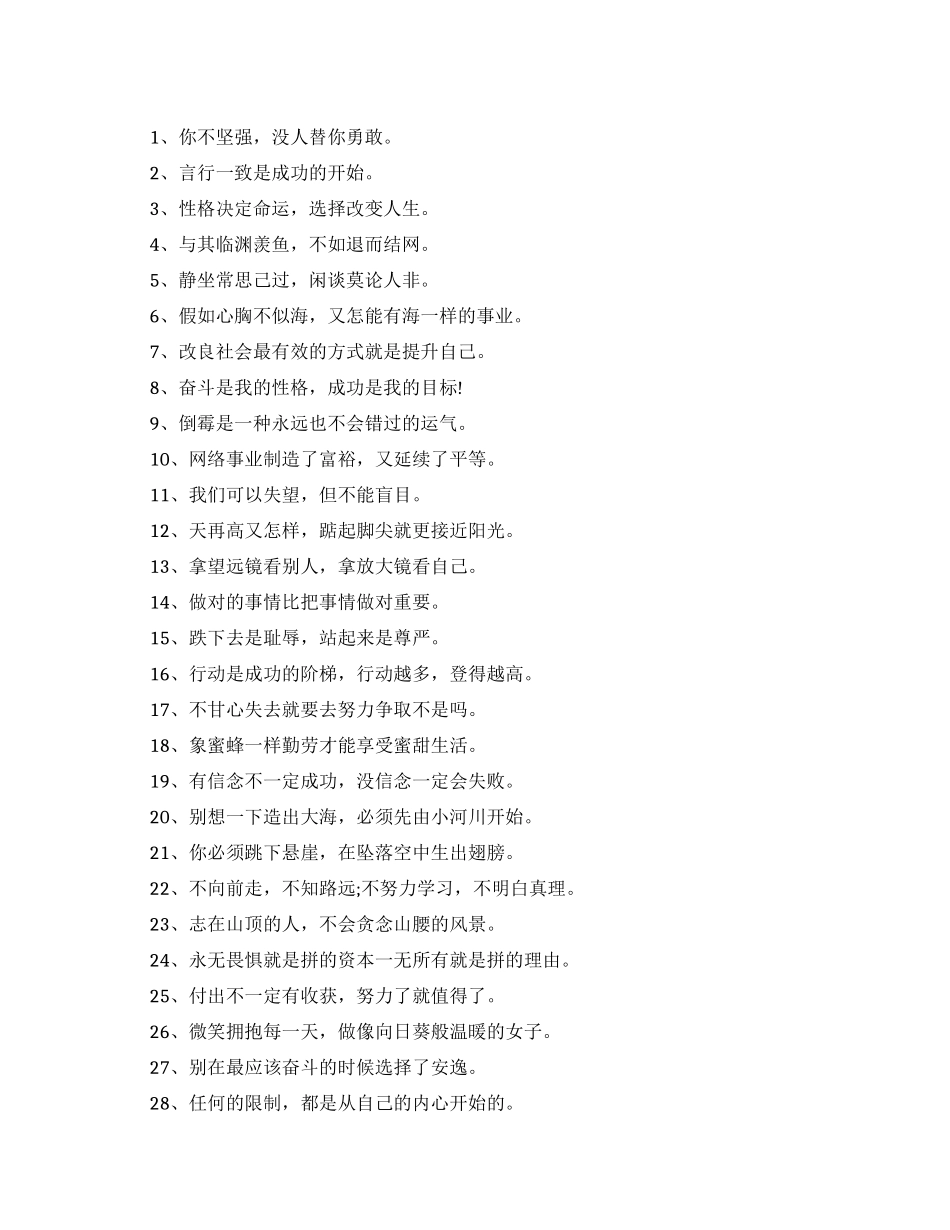 1、你不坚强，没人替你勇敢。

2、言行一致是成功的开始。

3、性格决定命运，选择改变人生。

4、与其临渊羡鱼，不如退而结网。

5、静坐常思己过，闲谈莫论人非。

6、假如心胸不似海，又怎能有海一样的事业。

7、改良社会最有效的方式就是提升自己。

8、奋斗是我的性格，成功是我的目标!

9、倒霉是一种永远也不会错过的运气。

10、网络事业制造了富裕，又延续了平等。

11、我们可以失望，但不能盲目。

12、天再高又怎样，踮起脚尖就更接近阳光。

13、拿望远镜看别人，拿放大镜看自己。

14、做对的事情比把事情做对重要。

15、跌下去是耻辱，站起来是尊严。

16、行动是成功的阶梯，行动越多，登得越高。

17、不甘心失去就要去努力争取不是吗。

18、象蜜蜂一样勤劳才能享受蜜甜生活。

19、有信念不一定成功，没信念一定会失败。

20、别想一下造出大海，必须先由小河川开始。

21、你必须跳下悬崖，在坠落空中生出翅膀。

22、不向前走，不知路远;不努力学习，不明白真理。

23、志在山顶的人，不会贪念山腰的风景。

24、永无畏惧就是拼的资本一无所有就是拼的理由。

25、付出不一定有收获，努力了就值得了。

26、微笑拥抱每一天，做像向日葵般温暖的女子。

27、别在最应该奋斗的时候选择了安逸。

28、任何的限制，都是从自己的内心开始的。